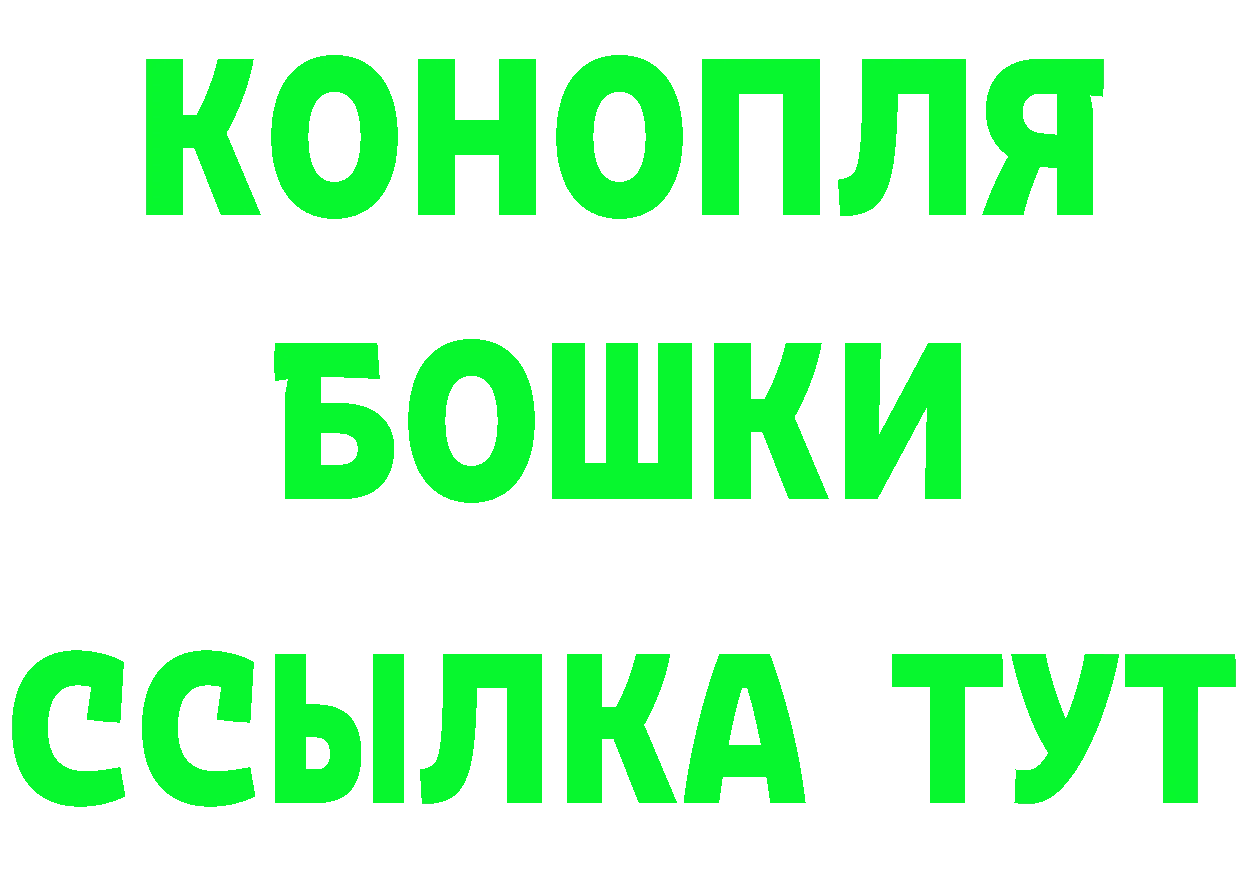 КОНОПЛЯ
БОШКИ
ССЫЛКА ТУТ